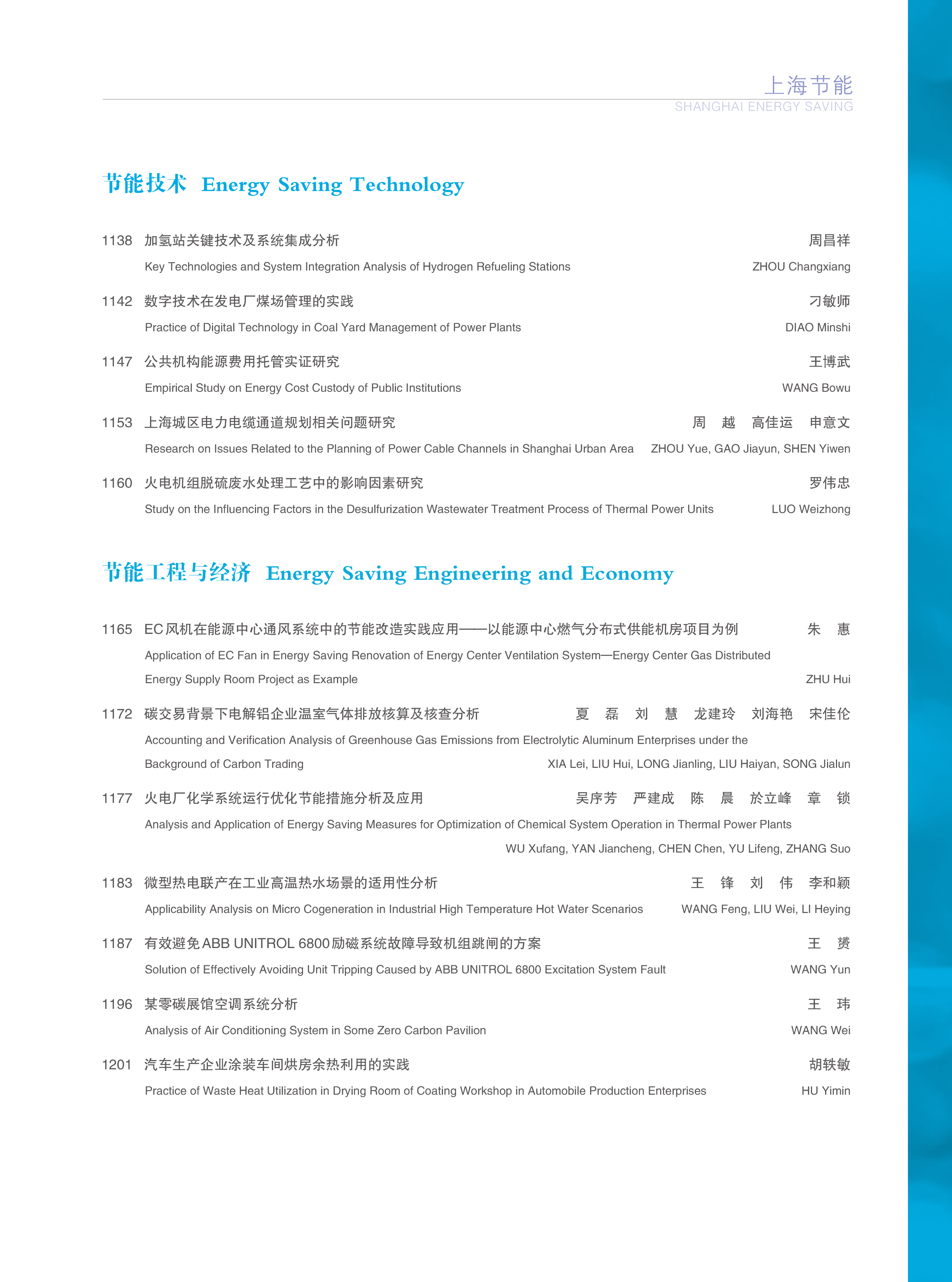 上海节能
SHANGHAI ENERGY SAVING

节能技术 Energy Saving Technology

1138 加氢站关键技术及系统集成分析 周昌祥
Key Technologies and System Integration Analysis of Hydrogen Refueling Stations ZHOU Changxiang

1142 数字技术在发电厂煤场管理的实践 刁敏师
Practice of Digital Technology in Coal Yard Management of Power Plants DIAO Minshi

1147 公共机构能源费用托管实证研究 王博武
Empirical Study on Energy Cost Custody of Public Institutions WANG Bowu

1153 上海城区电力电缆通道规划相关问题研究 周 越 高佳运 申意文
Research on Issues Related to the Planning of Power Cable Channels in Shanghai Urban Area ZHOU Yue, GAO Jiayun, SHEN Yiwen

1160 火电机组脱硫废水处理工艺中的影响因素研究 罗伟忠
Study on the Influencing Factors in the Desulfurization Wastewater Treatment Process of Thermal Power Units LUO Weizhong

节能工程与经济 Energy Saving Engineering and Economy

1165 EC风机在能源中心通风系统中的节能改造实践应用——以能源中心燃气分布式供能机房项目为例 朱 惠
Application of EC Fan in Energy Saving Renovation of Energy Center Ventilation System—Energy Center Gas Distributed Energy Supply Room Project as Example ZHU Hui

1172 碳交易背景下电解铝企业温室气体排放核算及核查分析 夏 磊 刘 慧 龙建玲 刘海艳 宋佳伦
Accounting and Verification Analysis of Greenhouse Gas Emissions from Electrolytic Aluminum Enterprises under the Background of Carbon Trading XIA Lei, LIU Hui, LONG Jianling, LIU Haiyan, SONG Jialun

1177 火电厂化学系统运行优化节能措施分析及应用 吴序芳 严建成 陈 晨 於立峰 章 锁
Analysis and Application of Energy Saving Measures for Optimization of Chemical System Operation in Thermal Power Plants
WU Xufang, YAN Jiancheng, CHEN Chen, YU Lifeng, ZHANG Suo

1183 微型热电联产在工业高温热水场景的适用性分析 王 锋 刘 伟 李和颖
Applicability Analysis on Micro Cogeneration in Industrial High Temperature Hot Water Scenarios WANG Feng, LIU Wei, LI Heying

1187 有效避免ABB UNITROL 6800励磁系统故障导致机组跳闸的方案 王 赟
Solution of Effectively Avoiding Unit Tripping Caused by ABB UNITROL 6800 Excitation System Fault WANG Yun

1196 某零碳展馆空调系统分析 王 玮
Analysis of Air Conditioning System in Some Zero Carbon Pavilion WANG Wei

1201 汽车生产企业涂装车间烘房余热利用的实践 胡轶敏
Practice of Waste Heat Utilization in Drying Room of Coating Workshop in Automobile Production Enterprises HU Yimin